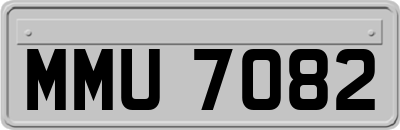 MMU 7082